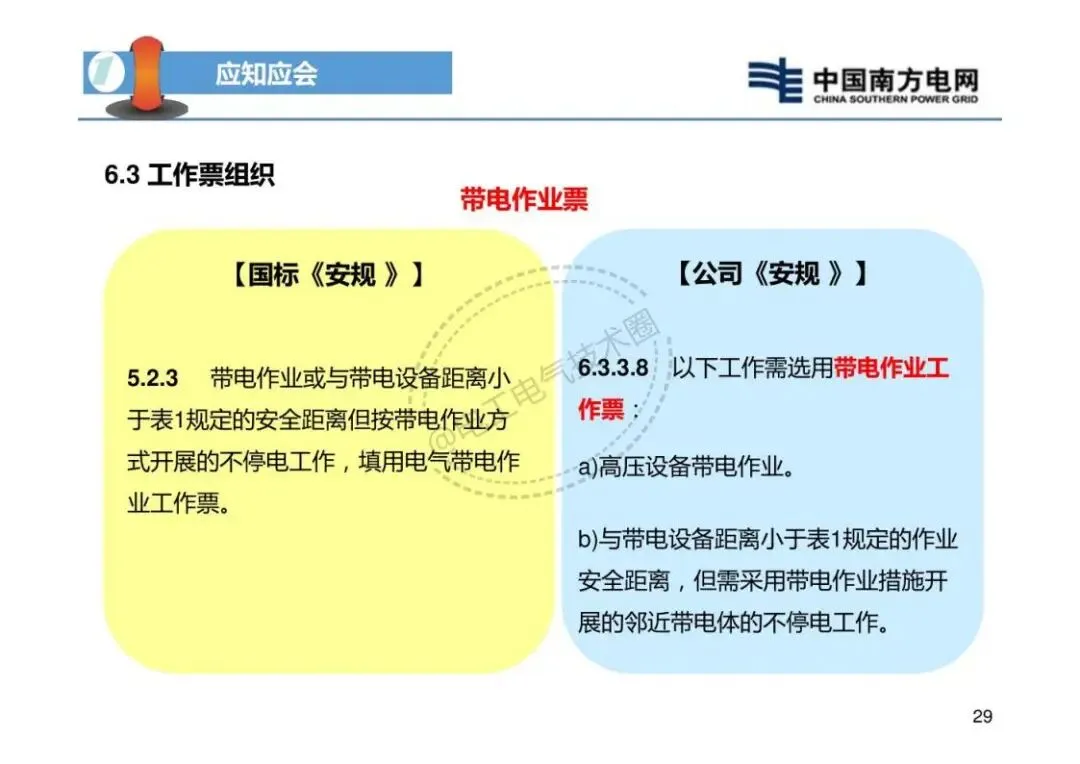 1 应知应会

中国南方电网
CHINA SOUTHERN POWER GRID

6.3 工作票组织

带电作业票

【国标《安规 》】

5.2.3 带电作业或与带电设备距离小于表1规定的安全距离但按带电作业方式开展的不停电工作，填用电气带电作业工作票。

【公司《安规 》】

6.3.3.8 以下工作需选用带电作业工作票：

a)高压设备带电作业。

b)与带电设备距离小于表1规定的作业安全距离，但需采用带电作业措施开展的邻近带电体的不停电工作。

@电工电气技术圈

29